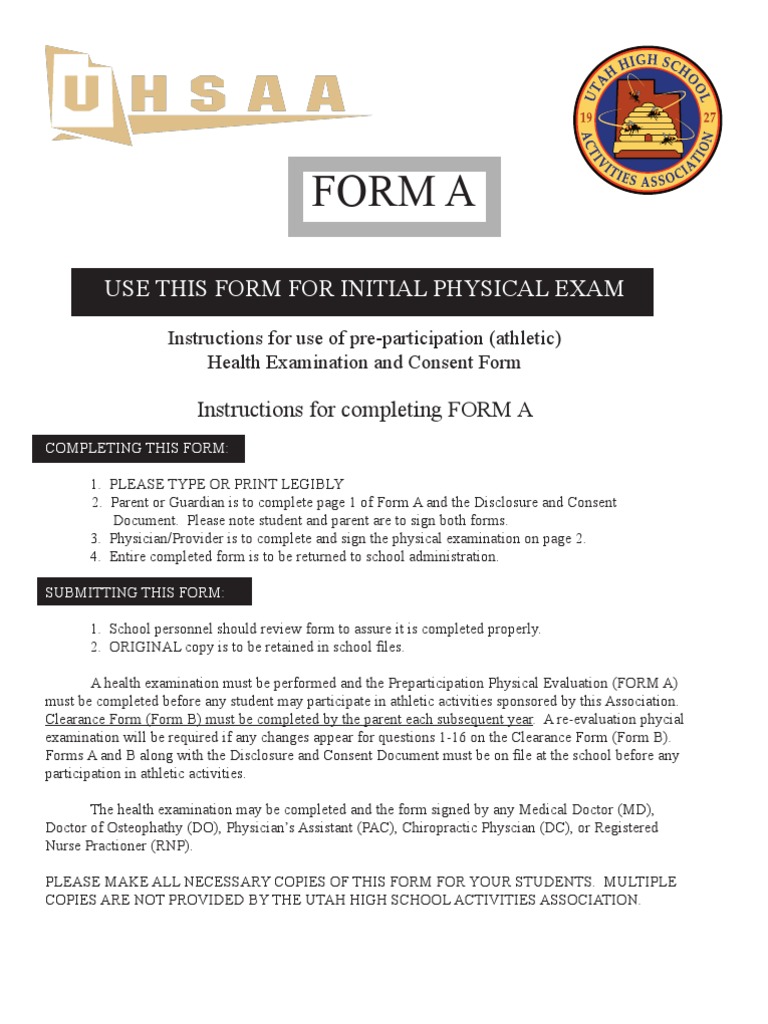 UHSAA

UTAH HIGH SCHOOL ACTIVITIES ASSOCIATION 19 27

FORM A

USE THIS FORM FOR INITIAL PHYSICAL EXAM

Instructions for use of pre-participation (athletic) Health Examination and Consent Form

Instructions for completing FORM A

COMPLETING THIS FORM:

1. PLEASE TYPE OR PRINT LEGIBLY
2. Parent or Guardian is to complete page 1 of Form A and the Disclosure and Consent Document. Please note student and parent are to sign both forms.
3. Physician/Provider is to complete and sign the physical examination on page 2.
4. Entire completed form is to be returned to school administration.

SUBMITTING THIS FORM:

1. School personnel should review form to assure it is completed properly.
2. ORIGINAL copy is to be retained in school files.

A health examination must be performed and the Preparticipation Physical Evaluation (FORM A) must be completed before any student may participate in athletic activities sponsored by this Association. Clearance Form (Form B) must be completed by the parent each subsequent year. A re-evaluation phycial examination will be required if any changes appear for questions 1-16 on the Clearance Form (Form B). Forms A and B along with the Disclosure and Consent Document must be on file at the school before any participation in athletic activities.

The health examination may be completed and the form signed by any Medical Doctor (MD), Doctor of Osteophathy (DO), Physician's Assistant (PAC), Chiropractic Physcian (DC), or Registered Nurse Practioner (RNP).

PLEASE MAKE ALL NECESSARY COPIES OF THIS FORM FOR YOUR STUDENTS. MULTIPLE COPIES ARE NOT PROVIDED BY THE UTAH HIGH SCHOOL ACTIVITIES ASSOCIATION.